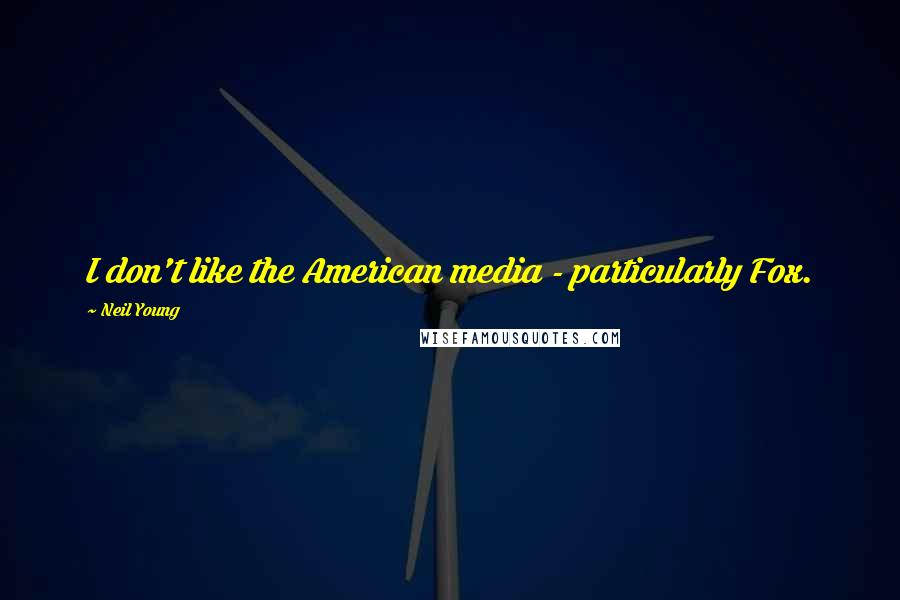 I don't like the American media - particularly Fox.

~ Neil Young

WISEFAMOUSQUOTES.COM